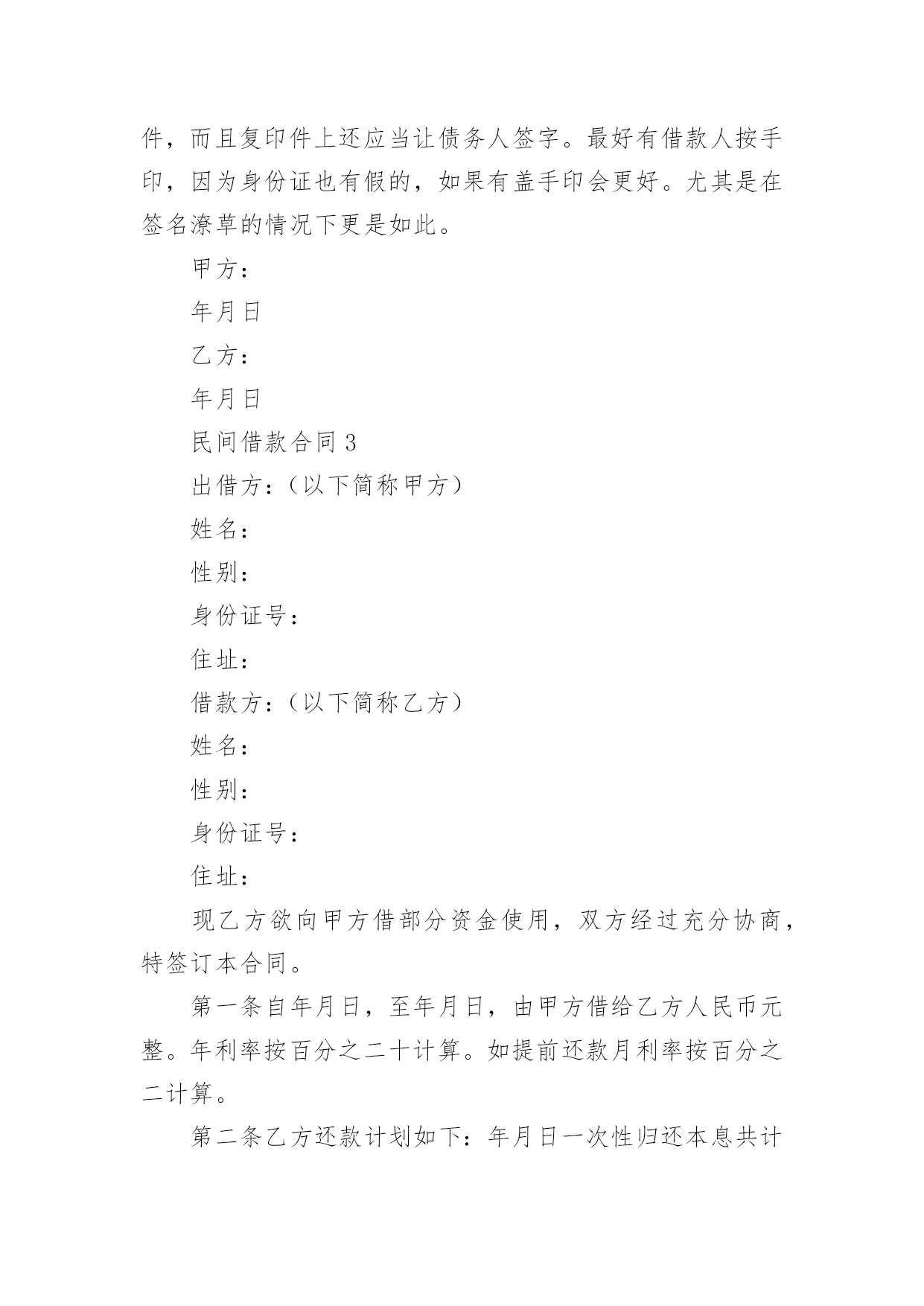 件，而且复印件上还应当让债务人签字。最好有借款人按手印，因为身份证也有假的，如果有盖手印会更好。尤其是在签名潦草的情况下更是如此。

甲方：

年月日

乙方：

年月日

民间借款合同 3

出借方：（以下简称甲方）

姓名：

性别：

身份证号：

住址：

借款方：（以下简称乙方）

姓名：

性别：

身份证号：

住址：

现乙方欲向甲方借部分资金使用，双方经过充分协商，特签订本合同。

第一条自年月日，至年月日，由甲方借给乙方人民币元整。年利率按百分之二十计算。如提前还款月利率按百分之二计算。

第二条乙方还款计划如下：年月日一次性归还本息共计